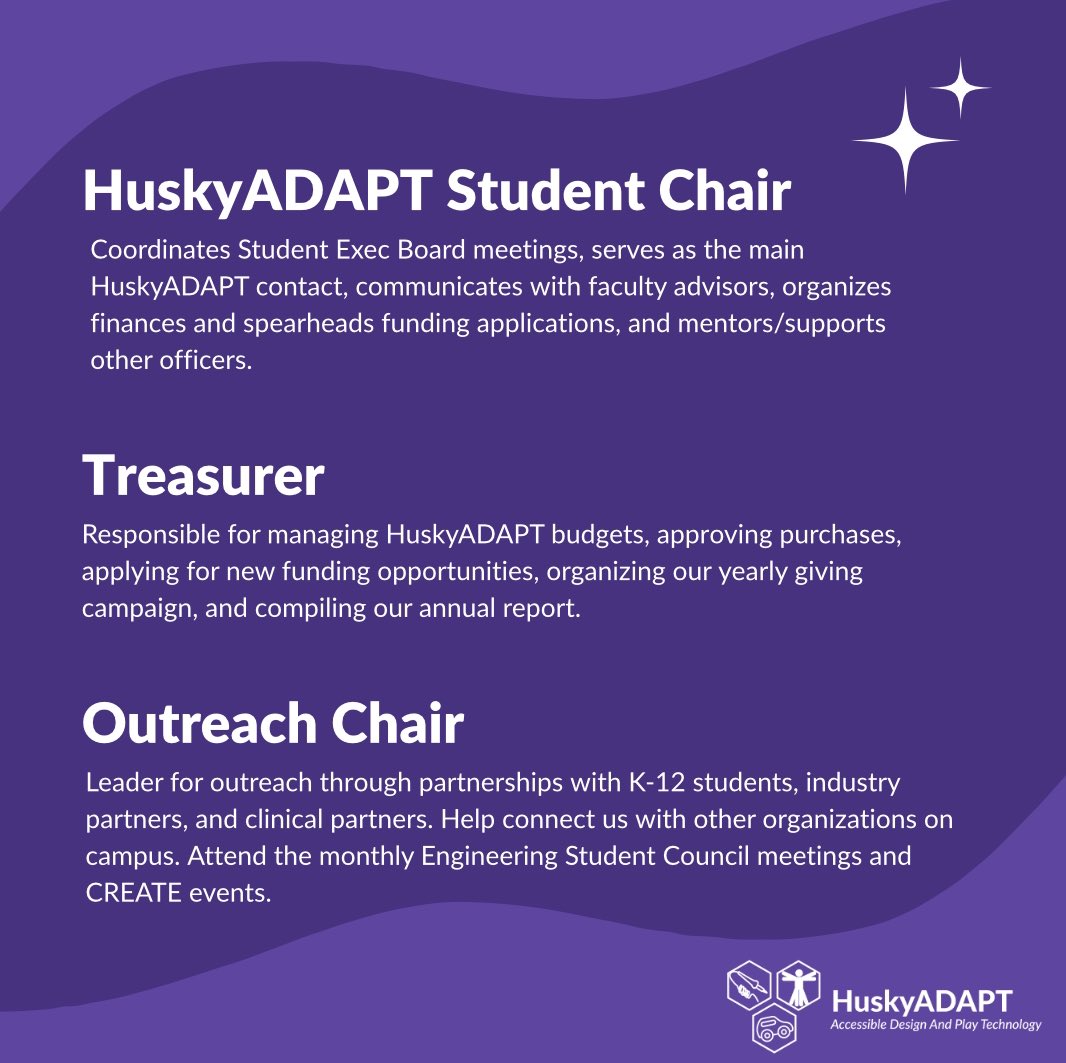 HuskyADAPT Student Chair

Coordinates Student Exec Board meetings, serves as the main HuskyADAPT contact, communicates with faculty advisors, organizes finances and spearheads funding applications, and mentors/supports other officers.

Treasurer

Responsible for managing HuskyADAPT budgets, approving purchases, applying for new funding opportunities, organizing our yearly giving campaign, and compiling our annual report.

Outreach Chair

Leader for outreach through partnerships with K-12 students, industry partners, and clinical partners. Help connect us with other organizations on campus. Attend the monthly Engineering Student Council meetings and CREATE events.

HuskyADAPT
Accessible Design And Play Technology